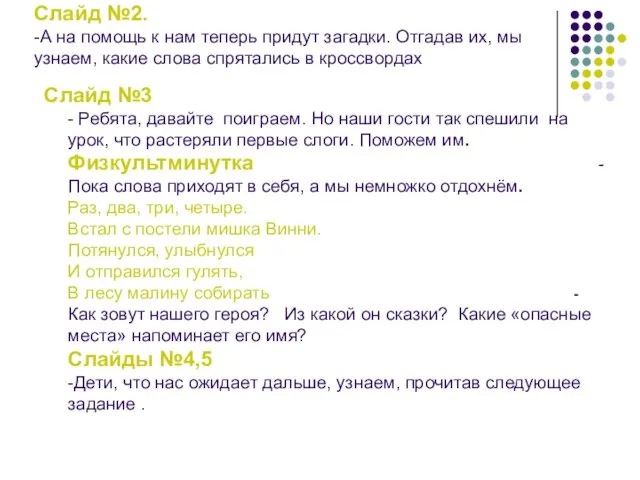 Слайд №2.
-А на помощь к нам теперь придут загадки. Отгадав их, мы узнаем, какие слова спрятались в кроссвордах

Слайд №3
- Ребята, давайте поиграем. Но наши гости так спешили на урок, что растеряли первые слоги. Поможем им.
Физкультминутка -
Пока слова приходят в себя, а мы немножко отдохнём.
Раз, два, три, четыре.
Встал с постели мишка Винни.
Потянулся, улыбнулся
И отправился гулять,
В лесу малину собирать -
Как зовут нашего героя? Из какой он сказки? Какие «опасные места» напоминает его имя?
Слайды №4,5
-Дети, что нас ожидает дальше, узнаем, прочитав следующее задание .